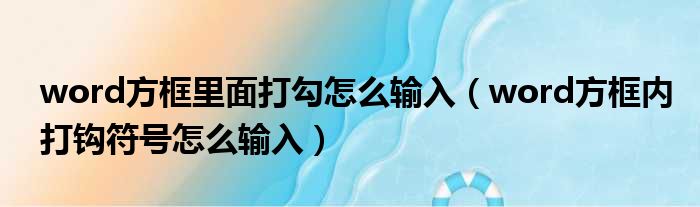 word方框里面打勾怎么输入（word方框内打钩符号怎么输入）